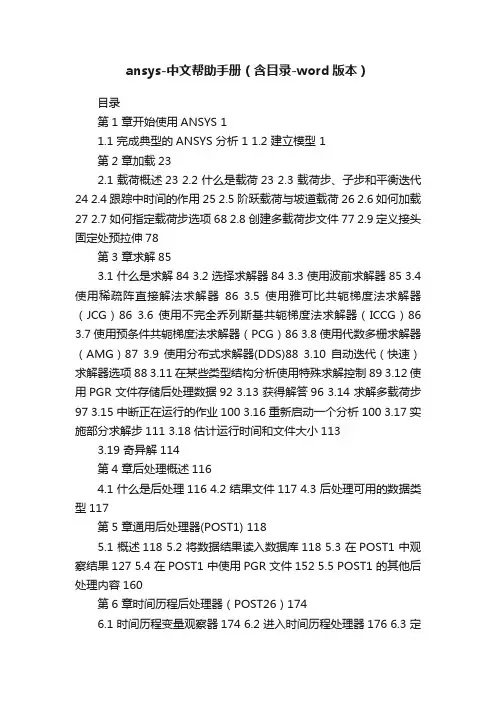 ansys-中文帮助手册（含目录-word版本）

目录

第1章开始使用ANSYS 1

1.1 完成典型的ANSYS分析 1 1.2 建立模型 1

第2章加载 23

2.1 载荷概述 23 2.2 什么是载荷 23 2.3 载荷步、子步和平衡迭代 24 2.4 跟踪中时间的作用 25 2.5 阶跃载荷与坡道载荷 26 2.6 如何加载 27 2.7 如何指定载荷步选项 68 2.8 创建多载荷步文件 77 2.9 定义接头固定处预拉伸 78

第3章求解 85

3.1 什么是求解 84 3.2 选择求解器 84 3.3 使用波前求解器 85 3.4 使用稀疏阵直接解法求解器 86 3.5 使用雅可比共轭梯度法求解器（JCG）86 3.6 使用不完全乔列斯基共轭梯度法求解器（ICCG）86 3.7 使用预条件共轭梯度法求解器（PCG）86 3.8 使用代数多栅求解器（AMG）87 3.9 使用分布式求解器(DDS)88 3.10 自动迭代（快速）求解器选项 88 3.11 在某些类型结构分析使用特殊求解控制 89 3.12 使用PGR文件存储后处理数据 92 3.13 获得解答 96 3.14 求解多载荷步 97 3.15 中断正在运行的作业 100 3.16 重新启动一个分析 100 3.17 实施部分求解步 111 3.18 估计运行时间和文件大小 113

3.19 奇异解 114

第4章后处理概述 116

4.1 什么是后处理 116 4.2 结果文件 117 4.3 后处理可用的数据类型 117

第5章通用后处理器(POST1) 118

5.1 概述 118 5.2 将数据结果读入数据库 118 5.3 在POST1中观察结果 127 5.4 在POST1中使用PGR文件 152 5.5 POST1的其他后处理内容 160

第6章时间历程后处理器（POST26）174

6.1 时间历程变量观察器 174 6.2 进入时间历程处理器 176 6.3 定